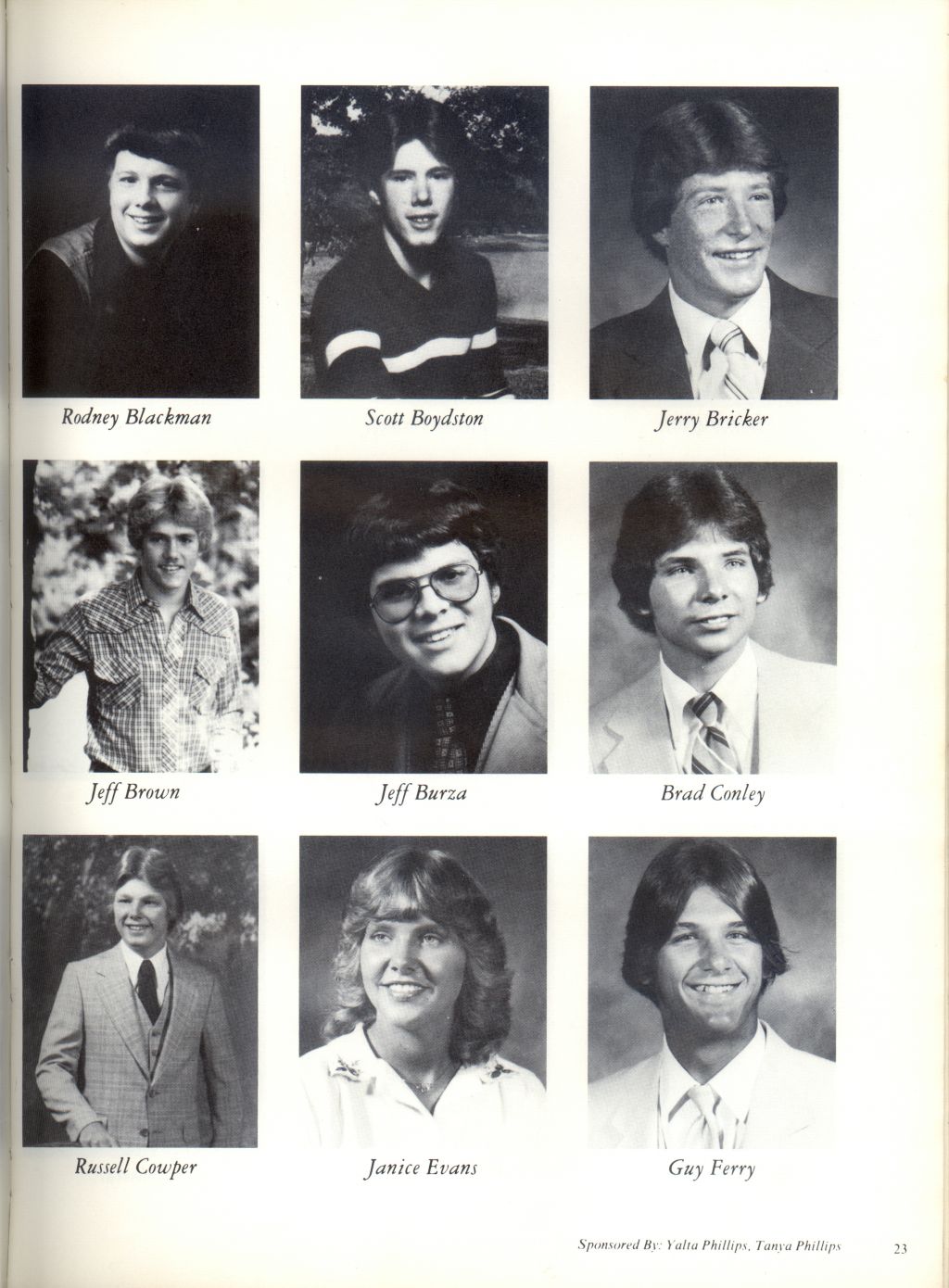 Rodney Blackman

Scott Boydston

Jerry Bricker

Jeff Brown

Jeff Burza

Brad Conley

Russell Cowper

Janice Evans

Guy Ferry

Sponsored By: Yalta Phillips, Tanya Phillips

23